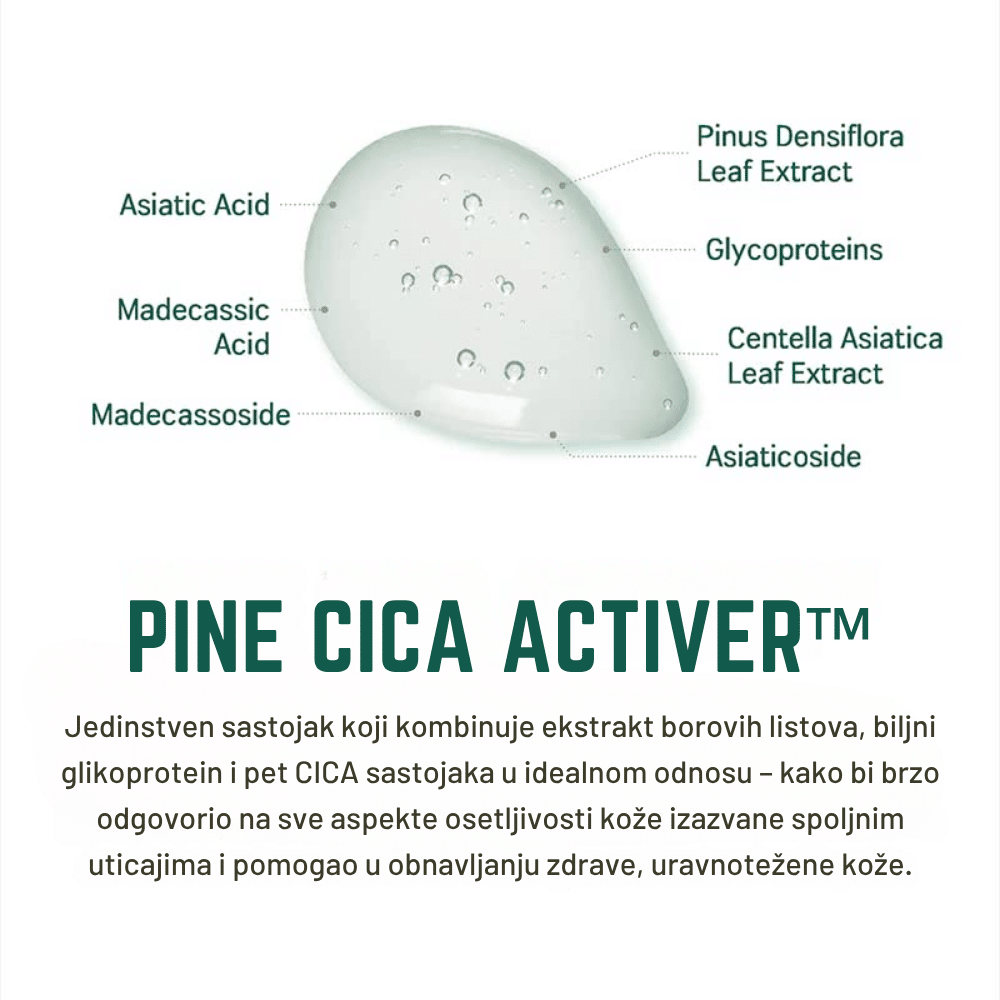 Asiatic Acid

Madecassic Acid

Madecassoside

Pinus Densiflora Leaf Extract

Glycoproteins

Centella Asiatica Leaf Extract

Asiaticoside

PINE CICA ACTIVER™

Jedinstven sastojak koji kombinuje ekstrakt borovih listova, biljni glikoprotein i pet CICA sastojaka u idealnom odnosu – kako bi brzo odgovorio na sve aspekte osetljivosti kože izazvane spoljnim uticajima i pomogao u obnavljanju zdrave, uravnotežene kože.